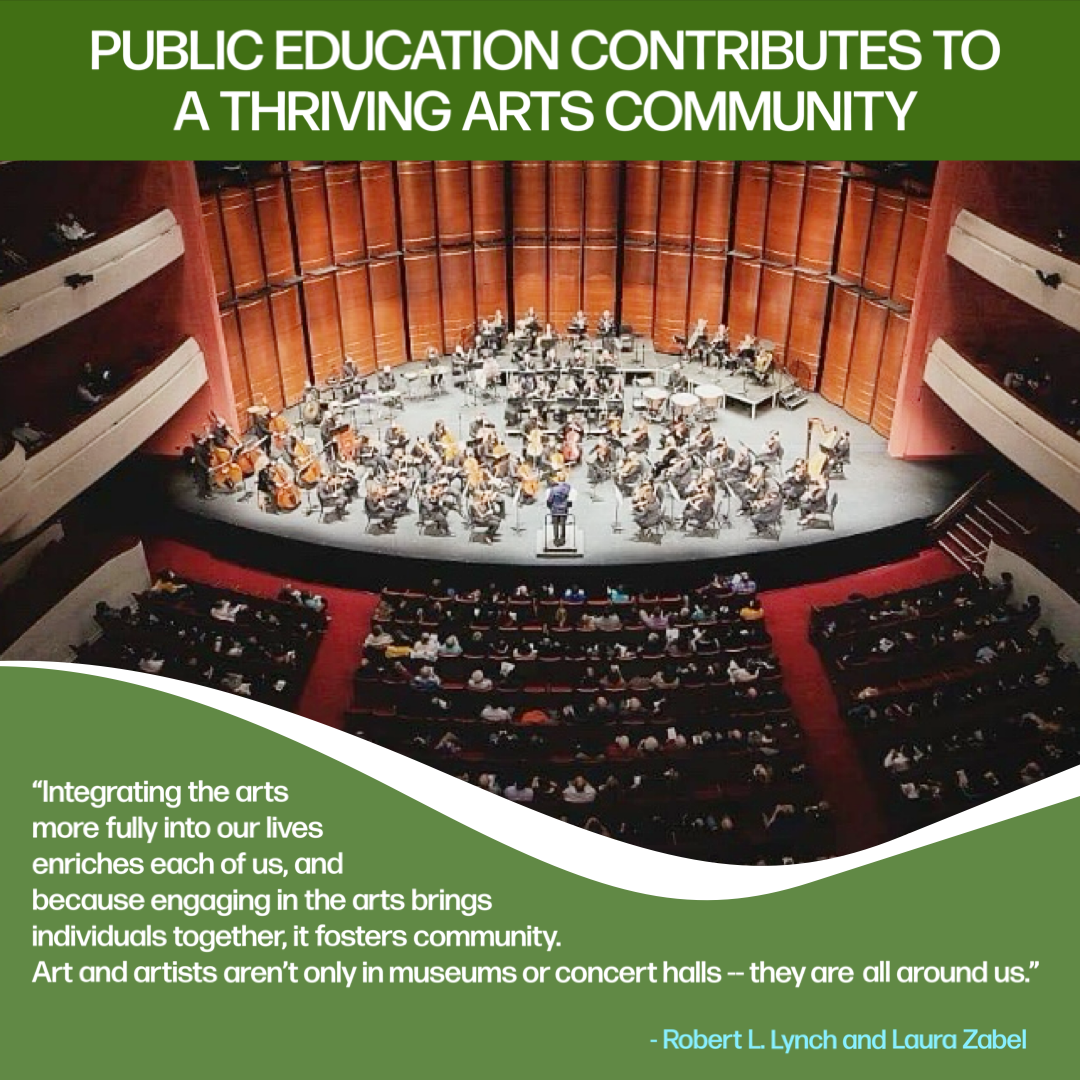 PUBLIC EDUCATION CONTRIBUTES TO A THRIVING ARTS COMMUNITY

"Integrating the arts more fully into our lives enriches each of us, and because engaging in the arts brings individuals together, it fosters community. Art and artists aren't only in museums or concert halls -- they are all around us."

- Robert L. Lynch and Laura Zabel